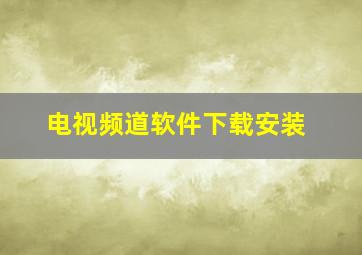 电视频道软件下载安装